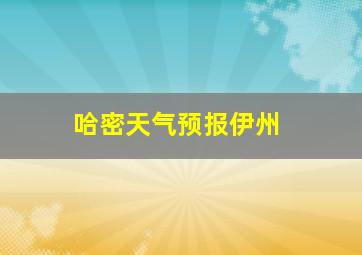 哈密天气预报伊州